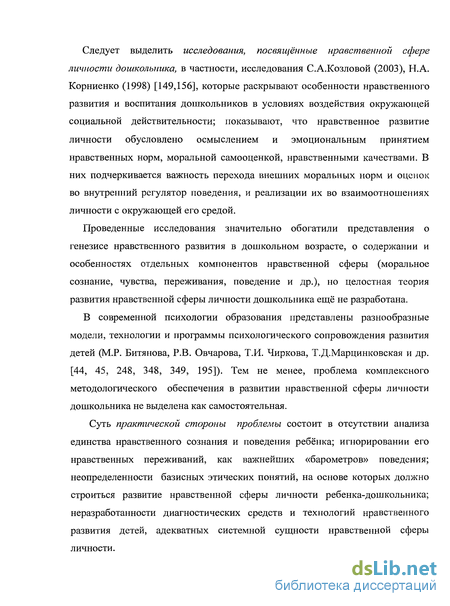 Следует выделить исследования, посвящённые нравственной сфере личности дошкольника, в частности, исследования С.А.Козловой (2003), Н.А. Корниенко (1998) [149,156], которые раскрывают особенности нравственного развития и воспитания дошкольников в условиях воздействия окружающей социальной действительности; показывают, что нравственное развитие личности обусловлено осмыслением и эмоциональным принятием нравственных норм, моральной самооценкой, нравственными качествами. В них подчеркивается важность перехода внешних моральных норм и оценок во внутренний регулятор поведения, и реализации их во взаимоотношениях личности с окружающей его средой.

Проведенные исследования значительно обогатили представления о генезисе нравственного развития в дошкольном возрасте, о содержании и особенностях отдельных компонентов нравственной сферы (моральное сознание, чувства, переживания, поведение и др.), но целостная теория развития нравственной сферы личности дошкольника ещё не разработана.

В современной психологии образования представлены разнообразные модели, технологии и программы психологического сопровождения развития детей (М.Р. Битянова, Р.В. Овчарова, Т.И. Чиркова, Т.Д.Марцинковская и др. [44, 45, 248, 348, 349, 195]). Тем не менее, проблема комплексного методологического обеспечения в развитии нравственной сферы личности дошкольника не выделена как самостоятельная.

Суть практической стороны проблемы состоит в отсутствии анализа единства нравственного сознания и поведения ребёнка; игнорировании его нравственных переживаний, как важнейших «барометров» поведения; неопределенности базисных этических понятий, на основе которых должно строиться развитие нравственной сферы личности ребенка-дошкольника; неразработанности диагностических средств и технологий нравственного развития детей, адекватных системной сущности нравственной сферы личности.

dsLib.net
библиотека диссертаций